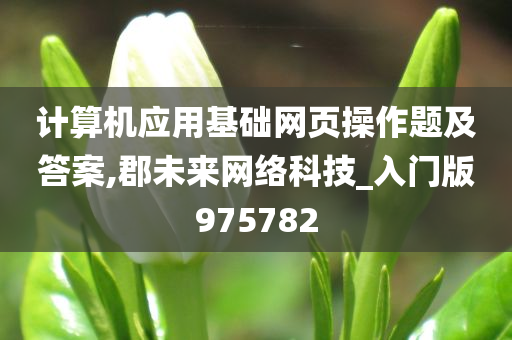 计算机应用基础网页操作题及答案,郡未来网络科技_入门版975782